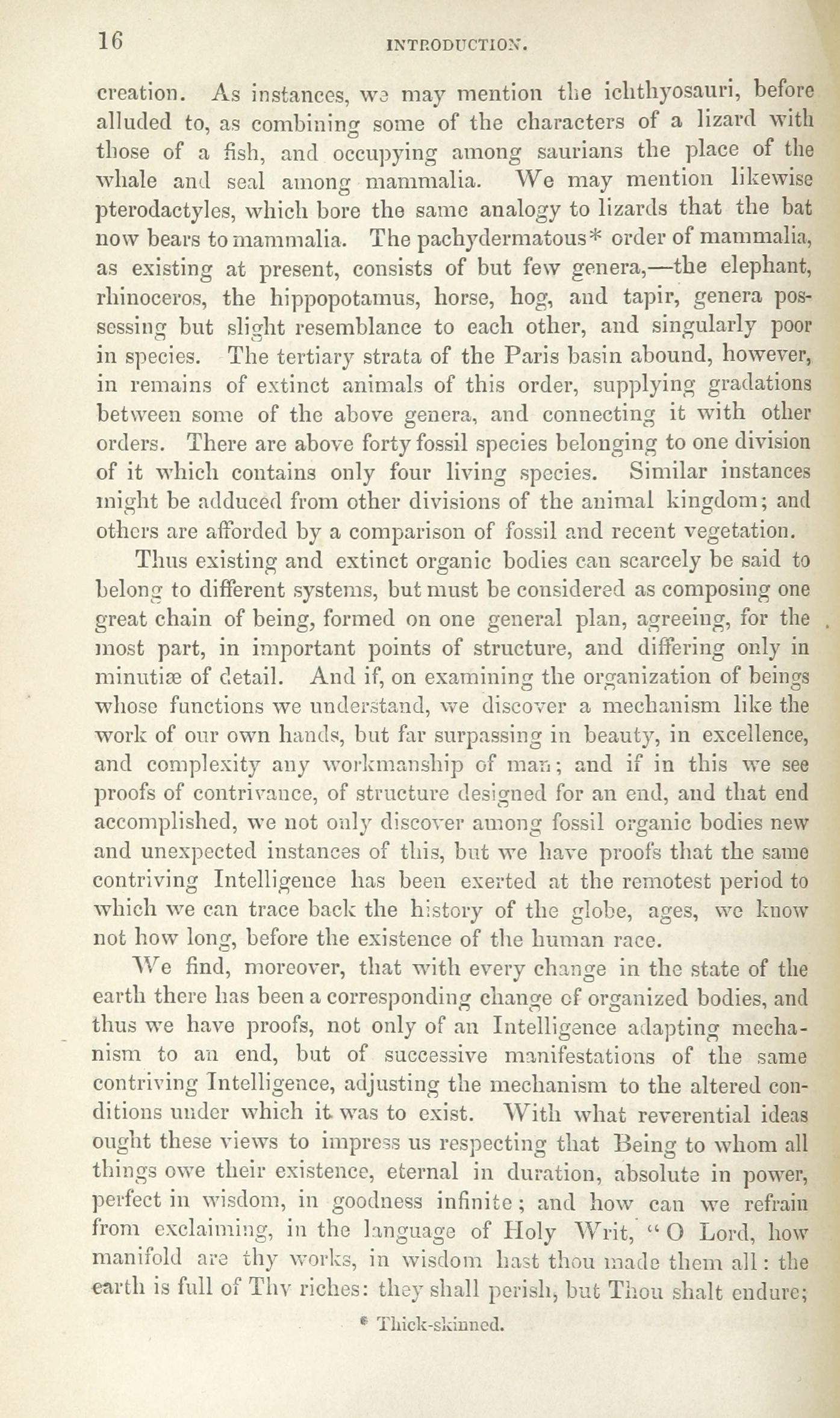 16 INTRODUCTION.

creation. As instances, we may mention the ichthyosauri, before alluded to, as combining some of the characters of a lizard with those of a fish, and occupying among saurians the place of the whale and seal among mammalia. We may mention likewise pterodactyles, which bore the same analogy to lizards that the bat now bears to mammalia. The pachydermatous* order of mammalia, as existing at present, consists of but few genera,—the elephant, rhinoceros, the hippopotamus, horse, hog, and tapir, genera possessing but slight resemblance to each other, and singularly poor in species. The tertiary strata of the Paris basin abound, however, in remains of extinct animals of this order, supplying gradations between some of the above genera, and connecting it with other orders. There are above forty fossil species belonging to one division of it which contains only four living species. Similar instances might be adduced from other divisions of the animal kingdom; and others are afforded by a comparison of fossil and recent vegetation.

Thus existing and extinct organic bodies can scarcely be said to belong to different systems, but must be considered as composing one great chain of being, formed on one general plan, agreeing, for the most part, in important points of structure, and differing only in minutiæ of detail. And if, on examining the organization of beings whose functions we understand, we discover a mechanism like the work of our own hands, but far surpassing in beauty, in excellence, and complexity any workmanship of man; and if in this we see proofs of contrivance, of structure designed for an end, and that end accomplished, we not only discover among fossil organic bodies new and unexpected instances of this, but we have proofs that the same contriving Intelligence has been exerted at the remotest period to which we can trace back the history of the globe, ages, we know not how long, before the existence of the human race.

We find, moreover, that with every change in the state of the earth there has been a corresponding change of organized bodies, and thus we have proofs, not only of an Intelligence adapting mechanism to an end, but of successive manifestations of the same contriving Intelligence, adjusting the mechanism to the altered conditions under which it was to exist. With what reverential ideas ought these views to impress us respecting that Being to whom all things owe their existence, eternal in duration, absolute in power, perfect in wisdom, in goodness infinite; and how can we refrain from exclaiming, in the language of Holy Writ, "O Lord, how manifold are thy works, in wisdom hast thou made them all: the earth is full of Thy riches: they shall perish, but Thou shalt endure;

* Thick-skinned.